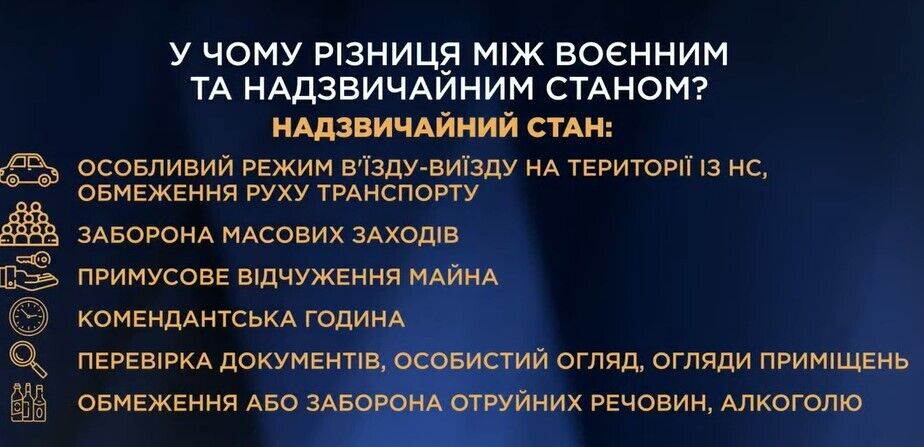 У ЧОМУ РІЗНИЦЯ МІЖ ВОЄННИМ ТА НАДЗВИЧАЙНИМ СТАНОМ?

НАДЗВИЧАЙНИЙ СТАН:

ОСОБЛИВИЙ РЕЖИМ В'ЇЗДУ-ВИЇЗДУ НА ТЕРИТОРІЇ ІЗ НС, ОБМЕЖЕННЯ РУХУ ТРАНСПОРТУ

ЗАБОРОНА МАСОВИХ ЗАХОДІВ

ПРИМУСОВЕ ВІДЧУЖЕННЯ МАЙНА

КОМЕНДАНТСЬКА ГОДИНА

ПЕРЕВІРКА ДОКУМЕНТІВ, ОСОБИСТИЙ ОГЛЯД, ОГЛЯДИ ПРИМІЩЕНЬ

ОБМЕЖЕННЯ АБО ЗАБОРОНА ОТРУЙНИХ РЕЧОВИН, АЛКОГОЛЮ